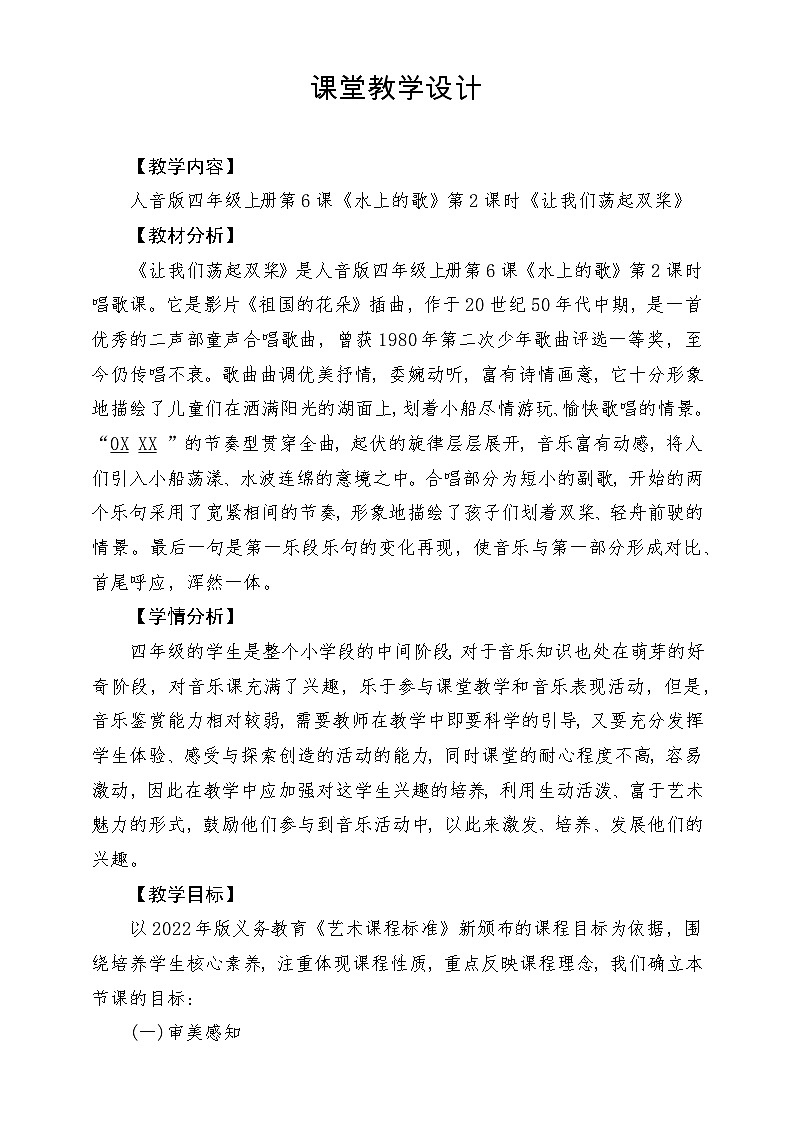 课堂教学设计

【教学内容】

人音版四年级上册第6课《水上的歌》第2课时《让我们荡起双桨》

【教材分析】

《让我们荡起双桨》是人音版四年级上册第6课《水上的歌》第2课时唱歌课。它是影片《祖国的花朵》插曲，作于20世纪50年代中期，是一首优秀的二声部童声合唱歌曲，曾获1980年第二次少年歌曲评选一等奖，至今仍传唱不衰。歌曲曲调优美抒情，委婉动听，富有诗情画意，它十分形象地描绘了儿童们在洒满阳光的湖面上，划着小船尽情游玩、愉快歌唱的情景。“0X XX ”的节奏型贯穿全曲，起伏的旋律层层展开，音乐富有动感，将人们引入小船荡漾、水波连绵的意境之中。合唱部分为短小的副歌，开始的两个乐句采用了宽紧相间的节奏，形象地描绘了孩子们划着双桨、轻舟前驶的情景。最后一句是第一乐段乐句的变化再现，使音乐与第一部分形成对比、首尾呼应，浑然一体。

【学情分析】

四年级的学生是整个小学段的中间阶段，对于音乐知识也处在萌芽的好奇阶段，对音乐课充满了兴趣，乐于参与课堂教学和音乐表现活动，但是，音乐鉴赏能力相对较弱，需要教师在教学中即要科学的引导，又要充分发挥学生体验、感受与探索创造的活动的能力，同时课堂的耐心程度不高，容易激动，因此在教学中应加强对这学生兴趣的培养，利用生动活泼、富于艺术魅力的形式，鼓励他们参与到音乐活动中，以此来激发、培养、发展他们的兴趣。

【教学目标】

以2022年版义务教育《艺术课程标准》新颁布的课程目标为依据，围绕培养学生核心素养，注重体现课程性质，重点反映课程理念，我们确立本节课的目标：

（一）审美感知